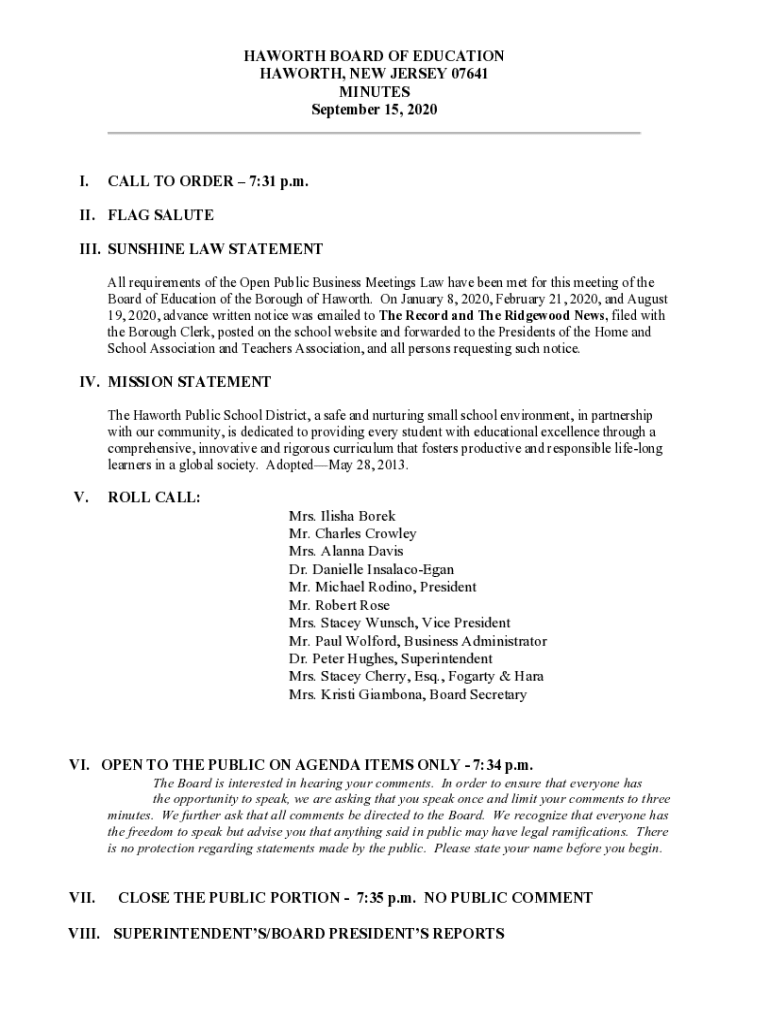 HAWORTH BOARD OF EDUCATION
HAWORTH, NEW JERSEY 07641
MINUTES
September 15, 2020

I. CALL TO ORDER – 7:31 p.m.

II. FLAG SALUTE

III. SUNSHINE LAW STATEMENT

All requirements of the Open Public Business Meetings Law have been met for this meeting of the Board of Education of the Borough of Haworth. On January 8, 2020, February 21, 2020, and August 19, 2020, advance written notice was emailed to The Record and The Ridgewood News, filed with the Borough Clerk, posted on the school website and forwarded to the Presidents of the Home and School Association and Teachers Association, and all persons requesting such notice.

IV. MISSION STATEMENT

The Haworth Public School District, a safe and nurturing small school environment, in partnership with our community, is dedicated to providing every student with educational excellence through a comprehensive, innovative and rigorous curriculum that fosters productive and responsible life-long learners in a global society. Adopted—May 28, 2013.

V. ROLL CALL:

Mrs. Ilisha Borek
Mr. Charles Crowley
Mrs. Alanna Davis
Dr. Danielle Insalaco-Egan
Mr. Michael Rodino, President
Mr. Robert Rose
Mrs. Stacey Wunsch, Vice President
Mr. Paul Wolford, Business Administrator
Dr. Peter Hughes, Superintendent
Mrs. Stacey Cherry, Esq., Fogarty & Hara
Mrs. Kristi Giambona, Board Secretary

VI. OPEN TO THE PUBLIC ON AGENDA ITEMS ONLY - 7:34 p.m.

The Board is interested in hearing your comments. In order to ensure that everyone has the opportunity to speak, we are asking that you speak once and limit your comments to three minutes. We further ask that all comments be directed to the Board. We recognize that everyone has the freedom to speak but advise you that anything said in public may have legal ramifications. There is no protection regarding statements made by the public. Please state your name before you begin.

VII. CLOSE THE PUBLIC PORTION - 7:35 p.m. NO PUBLIC COMMENT

VIII. SUPERINTENDENT'S/BOARD PRESIDENT'S REPORTS